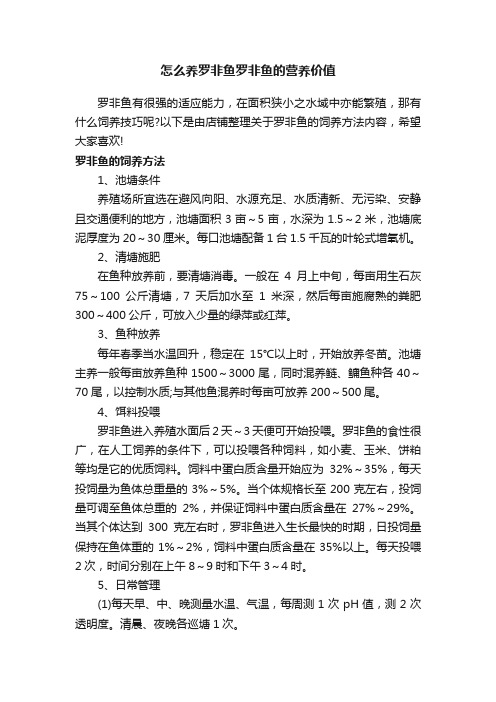 怎么养罗非鱼罗非鱼的营养价值

罗非鱼有很强的适应能力，在面积狭小之水域中亦能繁殖，那有什么饲养技巧呢?以下是由店铺整理关于罗非鱼的饲养方法内容，希望大家喜欢!

罗非鱼的饲养方法

1、池塘条件

养殖场所宜选在避风向阳、水源充足、水质清新、无污染、安静且交通便利的地方，池塘面积 3 亩～5 亩，水深为 1.5～2 米，池塘底泥厚度为 20～30 厘米。每口池塘配备 1 台 1.5 千瓦的叶轮式增氧机。

2、清塘施肥

在鱼种放养前，要清塘消毒。一般在 4 月上中旬，每亩用生石灰 75～100 公斤清塘，7 天后加水至 1 米深，然后每亩施腐熟的粪肥 300～400 公斤，可放入少量的绿萍或红萍。

3、鱼种放养

每年春季当水温回升，稳定在 15℃以上时，开始放养冬苗。池塘主养一般每亩放养鱼种 1500～3000 尾，同时混养鲢、鳙鱼种各 40～70 尾，以控制水质;与其他鱼混养时每亩可放养 200～500 尾。

4、饵料投喂

罗非鱼进入养殖水面后 2 天～3 天便可开始投喂。罗非鱼的食性很广，在人工饲养的条件下，可以投喂各种饲料，如小麦、玉米、饼粕等均是它的优质饲料。饲料中蛋白质含量开始应为 32%～35%，每天投饲量为鱼体总重量的 3%～5%。当个体规格长至 200 克左右，投饲量可调至鱼体总重的 2%，并保证饲料中蛋白质含量在 27%～29%。当其个体达到 300 克左右时，罗非鱼进入生长最快的时期，日投饲量保持在鱼体重的 1%～2%，饲料中蛋白质含量在 35%以上。每天投喂 2 次，时间分别在上午 8～9 时和下午 3～4 时。

5、日常管理

(1)每天早、中、晚测量水温、气温，每周测 1 次 pH 值，测 2 次透明度。清晨、夜晚各巡塘 1 次。